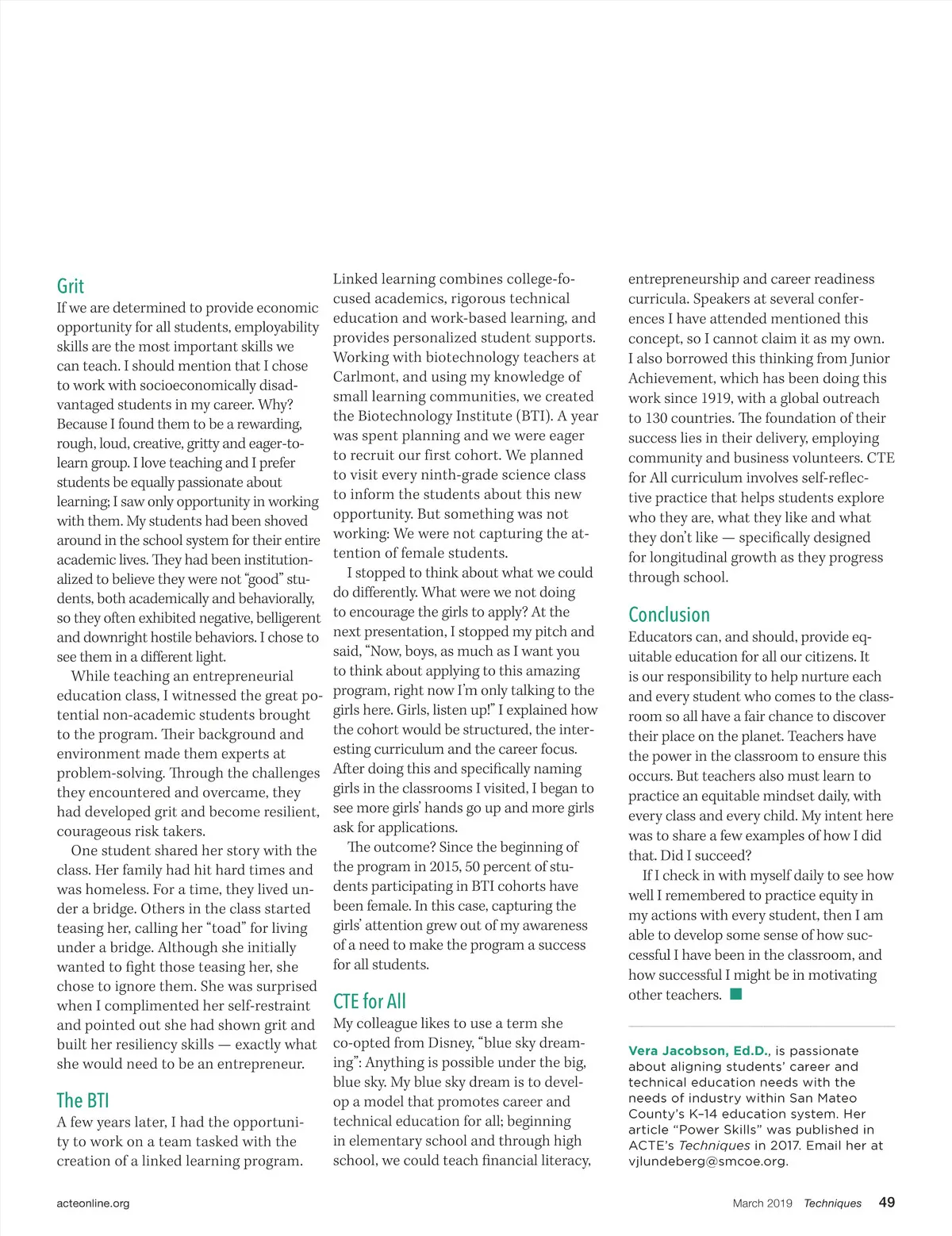 Grit
If we are determined to provide economic opportunity for all students, employability skills are the most important skills we can teach. I should mention that I chose to work with socioeconomically disadvantaged students in my career. Why? Because I found them to be a rewarding, rough, loud, creative, gritty and eager-to-learn group. I love teaching and I prefer students be equally passionate about learning; I saw only opportunity in working with them. My students had been shoved around in the school system for their entire academic lives. They had been institutionalized to believe they were not "good" students, both academically and behaviorally, so they often exhibited negative, belligerent and downright hostile behaviors. I chose to see them in a different light.

While teaching an entrepreneurial education class, I witnessed the great potential non-academic students brought to the program. Their background and environment made them experts at problem-solving. Through the challenges they encountered and overcame, they had developed grit and become resilient, courageous risk takers.

One student shared her story with the class. Her family had hit hard times and was homeless. For a time, they lived under a bridge. Others in the class started teasing her, calling her "toad" for living under a bridge. Although she initially wanted to fight those teasing her, she chose to ignore them. She was surprised when I complimented her self-restraint and pointed out she had shown grit and built her resiliency skills — exactly what she would need to be an entrepreneur.

The BTI
A few years later, I had the opportunity to work on a team tasked with the creation of a linked learning program. Linked learning combines college-focused academics, rigorous technical education and work-based learning, and provides personalized student supports. Working with biotechnology teachers at Carlmont, and using my knowledge of small learning communities, we created the Biotechnology Institute (BTI). A year was spent planning and we were eager to recruit our first cohort. We planned to visit every ninth-grade science class to inform the students about this new opportunity. But something was not working: We were not capturing the attention of female students.

I stopped to think about what we could do differently. What were we not doing to encourage the girls to apply? At the next presentation, I stopped my pitch and said, "Now, boys, as much as I want you to think about applying to this amazing program, right now I'm only talking to the girls here. Girls, listen up!" I explained how the cohort would be structured, the interesting curriculum and the career focus. After doing this and specifically naming girls in the classrooms I visited, I began to see more girls' hands go up and more girls ask for applications.

The outcome? Since the beginning of the program in 2015, 50 percent of students participating in BTI cohorts have been female. In this case, capturing the girls' attention grew out of my awareness of a need to make the program a success for all students.

CTE for All
My colleague likes to use a term she co-opted from Disney, "blue sky dreaming": Anything is possible under the big, blue sky. My blue sky dream is to develop a model that promotes career and technical education for all; beginning in elementary school and through high school, we could teach financial literacy, entrepreneurship and career readiness curricula. Speakers at several conferences I have attended mentioned this concept, so I cannot claim it as my own. I also borrowed this thinking from Junior Achievement, which has been doing this work since 1919, with a global outreach to 130 countries. The foundation of their success lies in their delivery, employing community and business volunteers. CTE for All curriculum involves self-reflective practice that helps students explore who they are, what they like and what they don't like — specifically designed for longitudinal growth as they progress through school.

Conclusion
Educators can, and should, provide equitable education for all our citizens. It is our responsibility to help nurture each and every student who comes to the classroom so all have a fair chance to discover their place on the planet. Teachers have the power in the classroom to ensure this occurs. But teachers also must learn to practice an equitable mindset daily, with every class and every child. My intent here was to share a few examples of how I did that. Did I succeed?

If I check in with myself daily to see how well I remembered to practice equity in my actions with every student, then I am able to develop some sense of how successful I have been in the classroom, and how successful I might be in motivating other teachers.

Vera Jacobson, Ed.D., is passionate about aligning students' career and technical education needs with the needs of industry within San Mateo County's K–14 education system. Her article "Power Skills" was published in ACTE's Techniques in 2017. Email her at vjlundeberg@smcoe.org.

acteonline.org

March 2019 Techniques 49